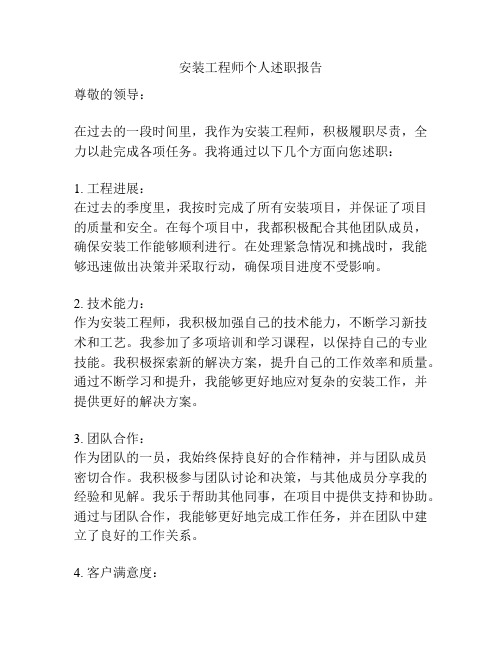 安装工程师个人述职报告

尊敬的领导：

在过去的一段时间里，我作为安装工程师，积极履职尽责，全力以赴完成各项任务。我将通过以下几个方面向您述职：

1. 工程进展：
在过去的季度里，我按时完成了所有安装项目，并保证了项目的质量和安全。在每个项目中，我都积极配合其他团队成员，确保安装工作能够顺利进行。在处理紧急情况和挑战时，我能够迅速做出决策并采取行动，确保项目进度不受影响。

2. 技术能力：
作为安装工程师，我积极加强自己的技术能力，不断学习新技术和工艺。我参加了多项培训和学习课程，以保持自己的专业技能。我积极探索新的解决方案，提升自己的工作效率和质量。通过不断学习和提升，我能够更好地应对复杂的安装工作，并提供更好的解决方案。

3. 团队合作：
作为团队的一员，我始终保持良好的合作精神，并与团队成员密切合作。我积极参与团队讨论和决策，与其他成员分享我的经验和见解。我乐于帮助其他同事，在项目中提供支持和协助。通过与团队合作，我能够更好地完成工作任务，并在团队中建立了良好的工作关系。

4. 客户满意度：